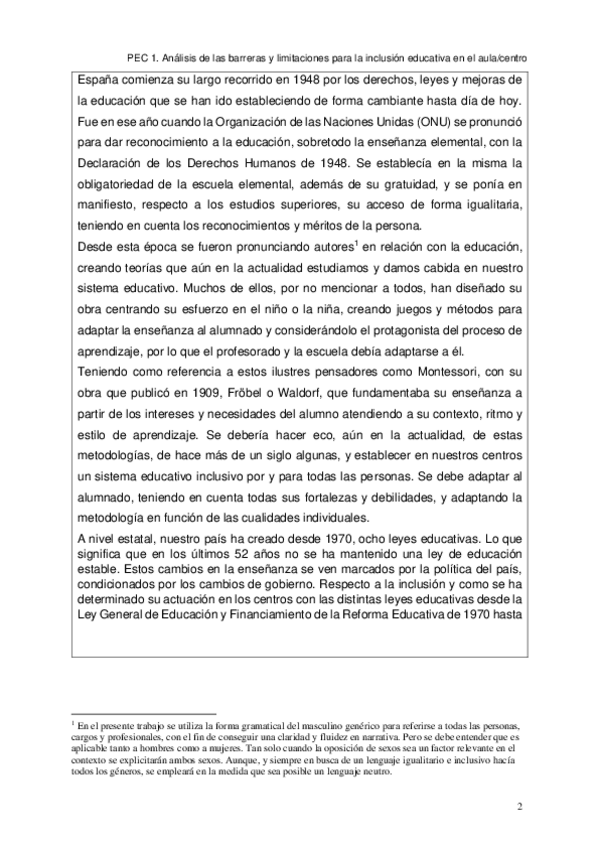 PEC 1. Análisis de las barreras y limitaciones para la inclusión educativa en el aula/centro

España comienza su largo recorrido en 1948 por los derechos, leyes y mejoras de la educación que se han ido estableciendo de forma cambiante hasta día de hoy. Fue en ese año cuando la Organización de las Naciones Unidas (ONU) se pronunció para dar reconocimiento a la educación, sobretodo la enseñanza elemental, con la Declaración de los Derechos Humanos de 1948. Se establecía en la misma la obligatoriedad de la escuela elemental, además de su gratuidad, y se ponía en manifiesto, respecto a los estudios superiores, su acceso de forma igualitaria, teniendo en cuenta los reconocimientos y méritos de la persona.

Desde esta época se fueron pronunciando autores$^1$ en relación con la educación, creando teorías que aún en la actualidad estudiamos y damos cabida en nuestro sistema educativo. Muchos de ellos, por no mencionar a todos, han diseñado su obra centrando su esfuerzo en el niño o la niña, creando juegos y métodos para adaptar la enseñanza al alumnado y considerándolo el protagonista del proceso de aprendizaje, por lo que el profesorado y la escuela debía adaptarse a él.

Teniendo como referencia a estos ilustres pensadores como Montessori, con su obra que publicó en 1909, Fröbel o Waldorf, que fundamentaba su enseñanza a partir de los intereses y necesidades del alumno atendiendo a su contexto, ritmo y estilo de aprendizaje. Se debería hacer eco, aún en la actualidad, de estas metodologías, de hace más de un siglo algunas, y establecer en nuestros centros un sistema educativo inclusivo por y para todas las personas. Se debe adaptar al alumnado, teniendo en cuenta todas sus fortalezas y debilidades, y adaptando la metodología en función de las cualidades individuales.

A nivel estatal, nuestro país ha creado desde 1970, ocho leyes educativas. Lo que significa que en los últimos 52 años no se ha mantenido una ley de educación estable. Estos cambios en la enseñanza se ven marcados por la política del país, condicionados por los cambios de gobierno. Respecto a la inclusión y como se ha determinado su actuación en los centros con las distintas leyes educativas desde la Ley General de Educación y Financiamiento de la Reforma Educativa de 1970 hasta

$^1$ En el presente trabajo se utiliza la forma gramatical del masculino genérico para referirse a todas las personas, cargos y profesionales, con el fin de conseguir una claridad y fluidez en narrativa. Pero se debe entender que es aplicable tanto a hombres como a mujeres. Tan solo cuando la oposición de sexos sea un factor relevante en el contexto se explicitarán ambos sexos. Aunque, y siempre en busca de un lenguaje igualitario e inclusivo hacía todos los géneros, se empleará en la medida que sea posible un lenguaje neutro.

2